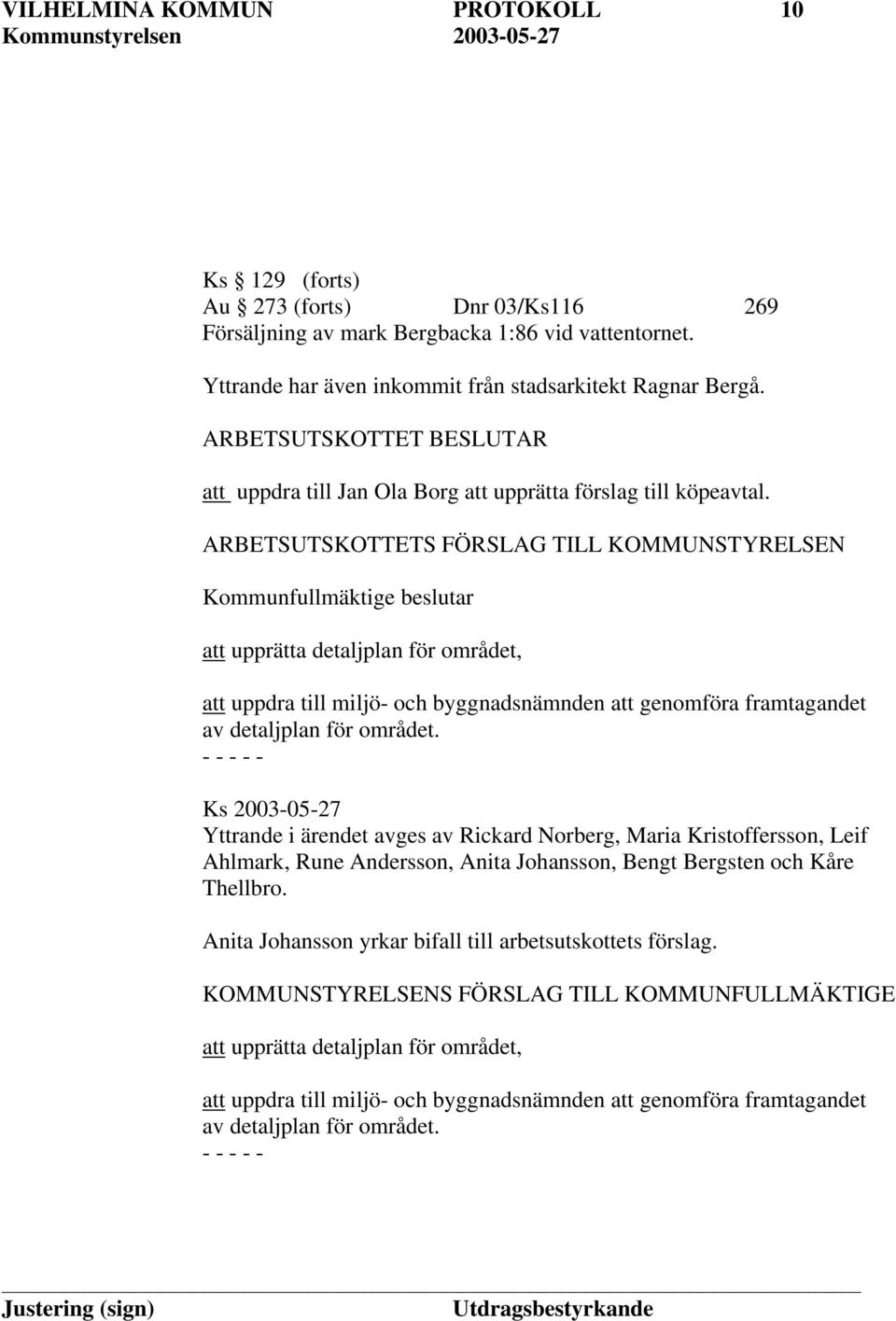 VILHELMINA KOMMUN PROTOKOLL 10
Kommunstyrelsen 2003-05-27

Ks 129 (forts)
Au 273 (forts) Dnr 03/Ks116 269
Försäljning av mark Bergbacka 1:86 vid vattentornet.

Yttrande har även inkommit från stadsarkitekt Ragnar Bergå.

ARBETSUTSKOTTET BESLUTAR

att uppdra till Jan Ola Borg att upprätta förslag till köpeavtal.

ARBETSUTSKOTTETS FÖRSLAG TILL KOMMUNSTYRELSEN

Kommunfullmäktige beslutar

att upprätta detaljplan för området,

att uppdra till miljö- och byggnadsnämnden att genomföra framtagandet av detaljplan för området.
- - - - -

Ks 2003-05-27
Yttrande i ärendet avges av Rickard Norberg, Maria Kristoffersson, Leif Ahlmark, Rune Andersson, Anita Johansson, Bengt Bergsten och Kåre Thellbro.

Anita Johansson yrkar bifall till arbetsutskottets förslag.

KOMMUNSTYRELSENS FÖRSLAG TILL KOMMUNFULLMÄKTIGE

att upprätta detaljplan för området,

att uppdra till miljö- och byggnadsnämnden att genomföra framtagandet av detaljplan för området.
- - - - -

Justering (sign) Utdragsbestyrkande